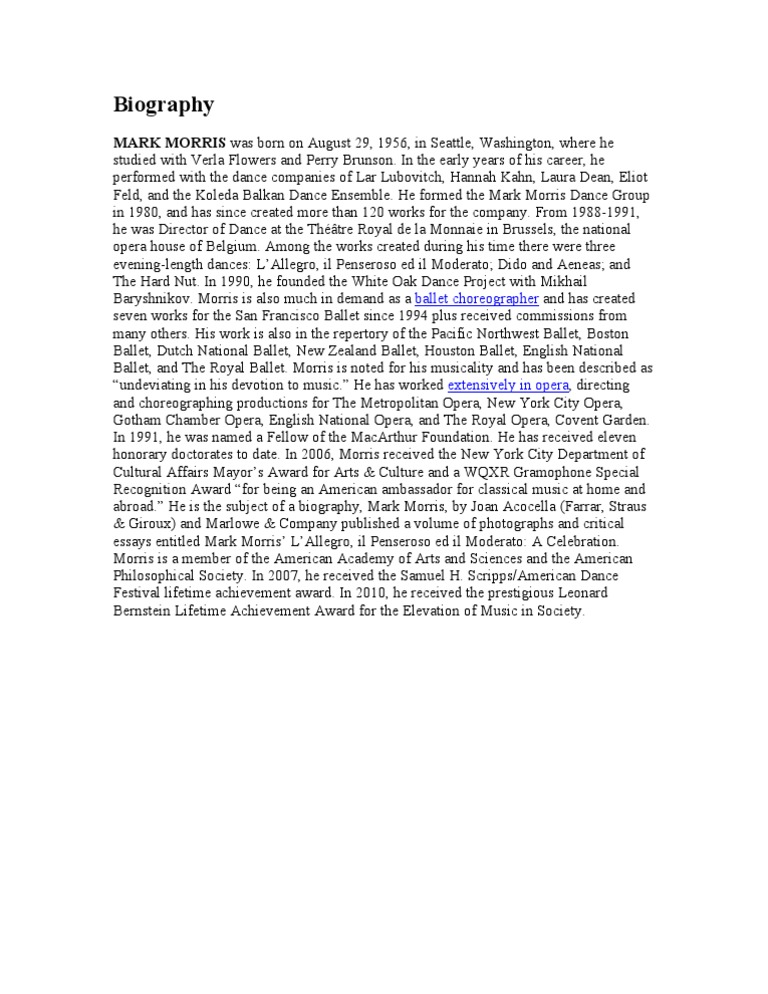 Biography

MARK MORRIS was born on August 29, 1956, in Seattle, Washington, where he studied with Verla Flowers and Perry Brunson. In the early years of his career, he performed with the dance companies of Lar Lubovitch, Hannah Kahn, Laura Dean, Eliot Feld, and the Koleda Balkan Dance Ensemble. He formed the Mark Morris Dance Group in 1980, and has since created more than 120 works for the company. From 1988-1991, he was Director of Dance at the Théâtre Royal de la Monnaie in Brussels, the national opera house of Belgium. Among the works created during his time there were three evening-length dances: L'Allegro, il Penseroso ed il Moderato; Dido and Aeneas; and The Hard Nut. In 1990, he founded the White Oak Dance Project with Mikhail Baryshnikov. Morris is also much in demand as a ballet choreographer and has created seven works for the San Francisco Ballet since 1994 plus received commissions from many others. His work is also in the repertory of the Pacific Northwest Ballet, Boston Ballet, Dutch National Ballet, New Zealand Ballet, Houston Ballet, English National Ballet, and The Royal Ballet. Morris is noted for his musicality and has been described as "undeviating in his devotion to music." He has worked extensively in opera, directing and choreographing productions for The Metropolitan Opera, New York City Opera, Gotham Chamber Opera, English National Opera, and The Royal Opera, Covent Garden. In 1991, he was named a Fellow of the MacArthur Foundation. He has received eleven honorary doctorates to date. In 2006, Morris received the New York City Department of Cultural Affairs Mayor's Award for Arts & Culture and a WQXR Gramophone Special Recognition Award "for being an American ambassador for classical music at home and abroad." He is the subject of a biography, Mark Morris, by Joan Acocella (Farrar, Straus & Giroux) and Marlowe & Company published a volume of photographs and critical essays entitled Mark Morris' L'Allegro, il Penseroso ed il Moderato: A Celebration. Morris is a member of the American Academy of Arts and Sciences and the American Philosophical Society. In 2007, he received the Samuel H. Scripps/American Dance Festival lifetime achievement award. In 2010, he received the prestigious Leonard Bernstein Lifetime Achievement Award for the Elevation of Music in Society.